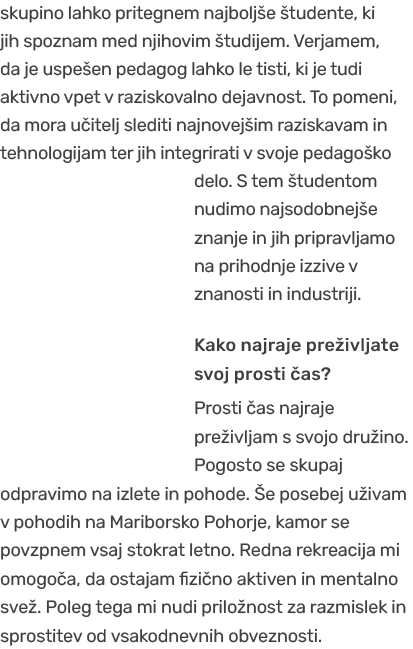 skupino lahko pritegnem najboljše študente, ki jih spoznam med njihovim študijem. Verjamem, da je uspešen pedagog lahko le tisti, ki je tudi aktivno vpet v raziskovalno dejavnost. To pomeni, da mora učitelj slediti najnovejšim raziskavam in tehnologijam ter jih integrirati v svoje pedagoško delo. S tem študentom nudimo najsodobnejše znanje in jih pripravljamo na prihodnje izzive v znanosti in industriji.

Kako najraje preživljate svoj prosti čas?

Prosti čas najraje preživljam s svojo družino. Pogosto se skupaj odpravimo na izlete in pohode. Še posebej uživam v pohodih na Mariborsko Pohorje, kamor se povzpnem vsaj stokrat letno. Redna rekreacija mi omogoča, da ostajam fizično aktiven in mentalno svež. Poleg tega mi nudi priložnost za razmislek in sprostitev od vsakodnevnih obveznosti.